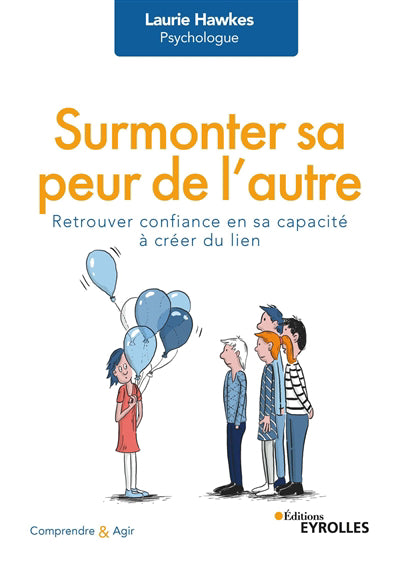 Laurie Hawkes
Psychologue

Surmonter sa peur de l'autre

Retrouver confiance en sa capacité à créer du lien

Comprendre & Agir

Éditions
EYROLLES